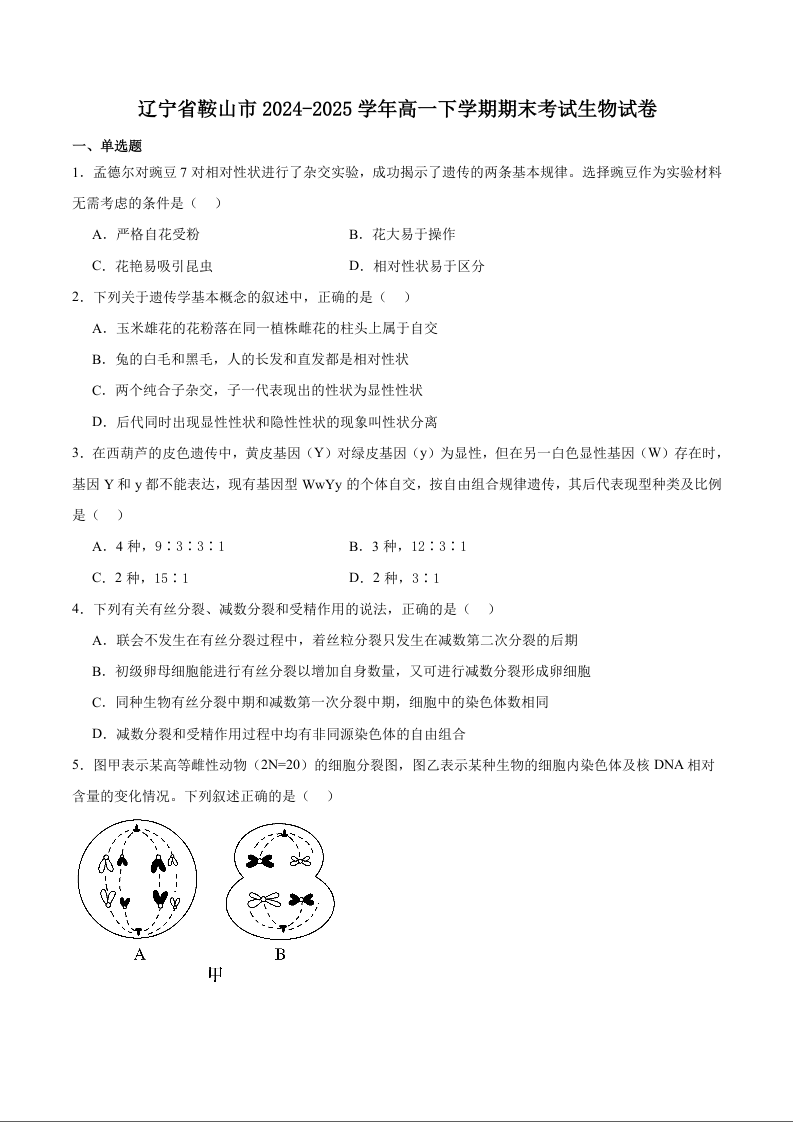 辽宁省鞍山市 2024-2025 学年高一下学期期末考试生物试卷

一、单选题

1．孟德尔对豌豆 7 对相对性状进行了杂交实验，成功揭示了遗传的两条基本规律。选择豌豆作为实验材料无需考虑的条件是（　）

A．严格自花受粉

B．花大易于操作

C．花艳易吸引昆虫

D．相对性状易于区分

2．下列关于遗传学基本概念的叙述中，正确的是（　）

A．玉米雄花的花粉落在同一植株雌花的柱头上属于自交

B．兔的白毛和黑毛，人的长发和直发都是相对性状

C．两个纯合子杂交，子一代表现出的性状为显性性状

D．后代同时出现显性性状和隐性性状的现象叫性状分离

3．在西葫芦的皮色遗传中，黄皮基因（Y）对绿皮基因（y）为显性，但在另一白色显性基因（W）存在时，基因 Y 和 y 都不能表达，现有基因型 WwYy 的个体自交，按自由组合规律遗传，其后代表现型种类及比例是（　）

A．4 种，9∶3∶3∶1

B．3 种，12∶3∶1

C．2 种，15∶1

D．2 种，3∶1

4．下列有关有丝分裂、减数分裂和受精作用的说法，正确的是（　）

A．联会不发生在有丝分裂过程中，着丝粒分裂只发生在减数第二次分裂的后期

B．初级卵母细胞能进行有丝分裂以增加自身数量，又可进行减数分裂形成卵细胞

C．同种生物有丝分裂中期和减数第一次分裂中期，细胞中的染色体数相同

D．减数分裂和受精作用过程中均有非同源染色体的自由组合

5．图甲表示某高等雌性动物（2N=20）的细胞分裂图，图乙表示某种生物的细胞内染色体及核 DNA 相对含量的变化情况。下列叙述正确的是（　）

A　B

甲